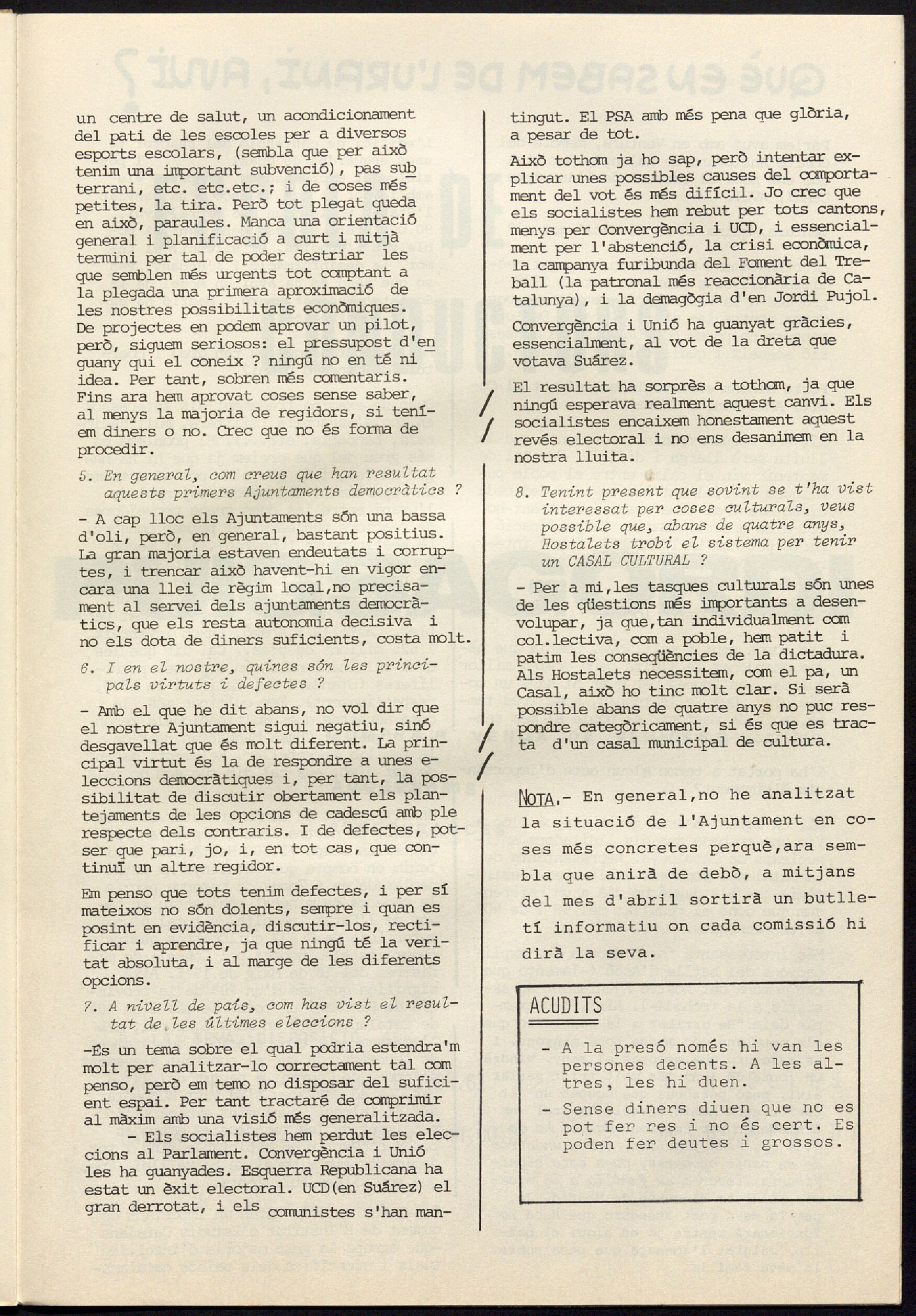 un centre de salut, un acondicionament del pati de les escoles per a diversos esports escolars, (sembla que per això tenim una important subvenció), pas subterrani, etc. etc.etc.; i de coses més petites, la tira. Però tot plegat queda en això, paraules. Manca una orientació general i planificació a curt i mitjà termini per tal de poder destriar les que semblen més urgents tot comptant a la plegada una primera aproximació de les nostres possibilitats econòmiques. De projectes en podem aprovar un pilot, però, siguem seriosos: el pressupost d'enguany qui el coneix ? ningú no en té ni idea. Per tant, sobren més comentaris. Fins ara hem aprovat coses sense saber, al menys la majoria de regidors, si teníem diners o no. Crec que no és forma de procedir.

5. En general, com creus que han resultat aquests primers Ajuntaments democràtics ?

- A cap lloc els Ajuntaments són una bassa d'oli, però, en general, bastant positius. La gran majoria estaven endeutats i corruptes, i trencar això havent-hi en vigor encara una llei de règim local,no precisament al servei dels ajuntaments democràtics, que els resta autonomia decisiva i no els dota de diners suficients, costa molt.

6. I en el nostre, quines són les principals virtuts i defectes ?

- Amb el que he dit abans, no vol dir que el nostre Ajuntament sigui negatiu, sinó desgavellat que és molt diferent. La principal virtut és la de respondre a unes eleccions democràtiques i, per tant, la possibilitat de discutir obertament els plantejaments de les opcions de cadescú amb ple respecte dels contraris. I de defectes, potser que pari, jo, i, en tot cas, que continuï un altre regidor.

Em penso que tots tenim defectes, i per sí mateixos no són dolents, sempre i quan es posint en evidència, discutir-los, rectificar i aprendre, ja que ningú té la veritat absoluta, i al marge de les diferents opcions.

7. A nivell de país, com has vist el resultat de les últimes eleccions ?

-És un tema sobre el qual podria estendra'm molt per analitzar-lo correctament tal com penso, però em temo no disposar del suficient espai. Per tant tractaré de comprimir al màxim amb una visió més generalitzada.
- Els socialistes hem perdut les eleccions al Parlament. Convergència i Unió les ha guanyades. Esquerra Republicana ha estat un èxit electoral. UCD(en Suárez) el gran derrotat, i els comunistes s'han mantingut. El PSA amb més pena que glòria, a pesar de tot.

Això tothom ja ho sap, però intentar explicar unes possibles causes del comportament del vot és més difícil. Jo crec que els socialistes hem rebut per tots cantons, menys per Convergència i UCD, i essencialment per l'abstenció, la crisi econòmica, la campanya furibunda del Foment del Treball (la patronal més reaccionària de Catalunya), i la demagògia d'en Jordi Pujol.

Convergència i Unió ha guanyat gràcies, essencialment, al vot de la dreta que votava Suárez.

El resultat ha sorprès a tothom, ja que ningú esperava realment aquest canvi. Els socialistes encaixem honestament aquest revés electoral i no ens desanimem en la nostra lluita.

8. Tenint present que sovint se t'ha vist interessat per coses culturals, veus possible que, abans de quatre anys, Hostalets trobi el sistema per tenir un CASAL CULTURAL ?

- Per a mi,les tasques culturals són unes de les qüestions més importants a desenvolupar, ja que,tan individualment com col.lectiva, com a poble, hem patit i patim les conseqüències de la dictadura. Als Hostalets necessitem, com el pa, un Casal, això ho tinc molt clar. Si serà possible abans de quatre anys no puc respondre categòricament, si és que es tracta d'un casal municipal de cultura.

NOTA.- En general,no he analitzat la situació de l'Ajuntament en coses més concretes perquè,ara sembla que anirà de debò, a mitjans del mes d'abril sortirà un butlletí informatiu on cada comissió hi dirà la seva.

ACUDITS

- A la presó només hi van les persones decents. A les altres, les hi duen.
- Sense diners diuen que no es pot fer res i no és cert. Es poden fer deutes i grossos.